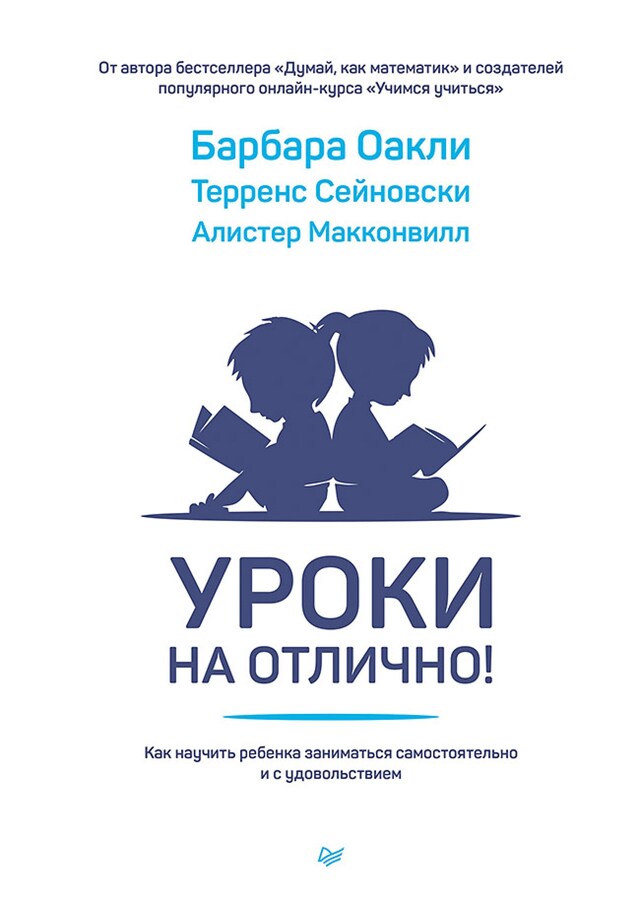 От автора бестселлера «Думай, как математик» и создателей популярного онлайн-курса «Учимся учиться»

Барбара Оакли
Терренс Сейновски
Алистер Макконвилл

УРОКИ
НА ОТЛИЧНО!

Как научить ребенка заниматься самостоятельно и с удовольствием